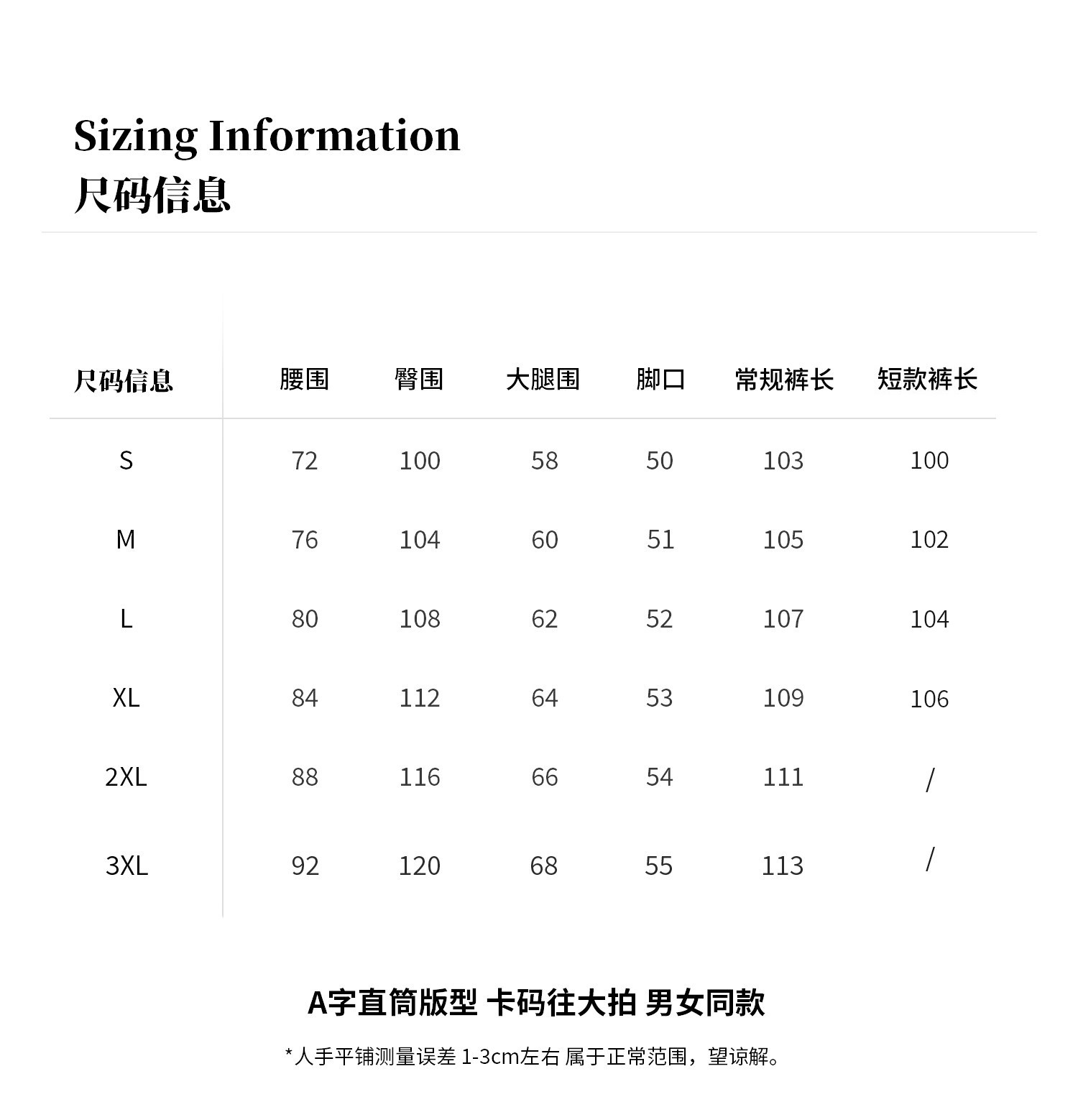 Sizing Information
尺码信息

| 尺码信息 | 腰围 | 臀围 | 大腿围 | 脚口 | 常规裤长 | 短款裤长 |
|---|---|---|---|---|---|---|
| S | 72 | 100 | 58 | 50 | 103 | 100 |
| M | 76 | 104 | 60 | 51 | 105 | 102 |
| L | 80 | 108 | 62 | 52 | 107 | 104 |
| XL | 84 | 112 | 64 | 53 | 109 | 106 |
| 2XL | 88 | 116 | 66 | 54 | 111 | / |
| 3XL | 92 | 120 | 68 | 55 | 113 | / |

A字直筒版型 卡码往大拍 男女同款

*人手平铺测量误差 1-3cm左右 属于正常范围，望谅解。